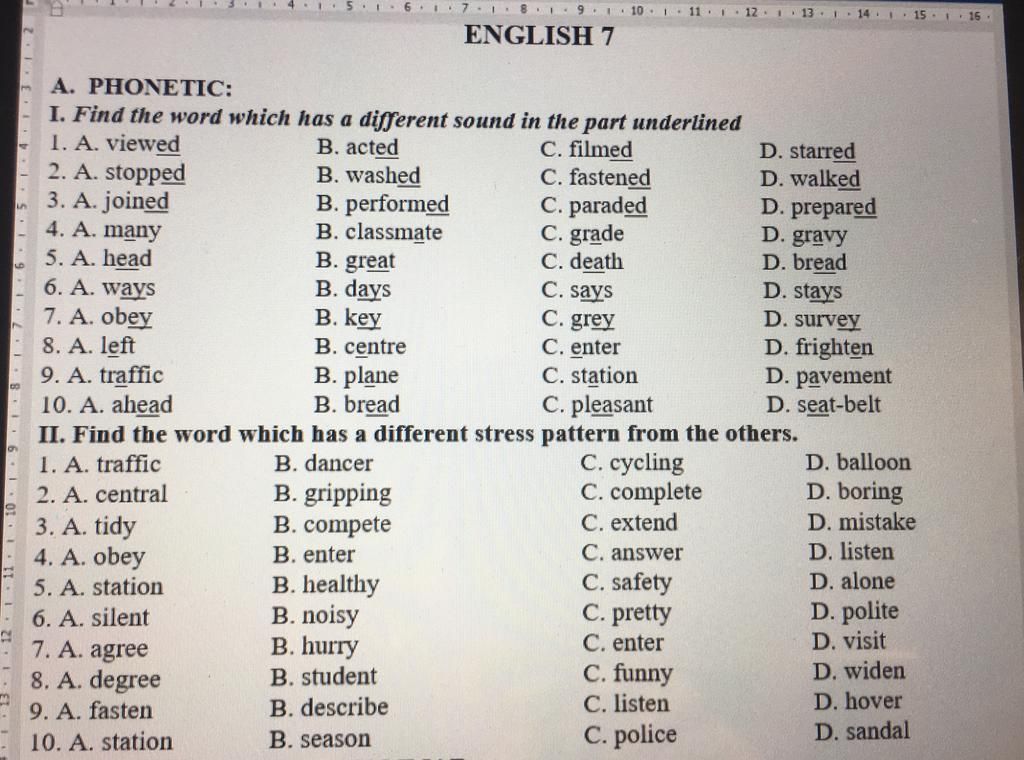 ENGLISH 7

A. PHONETIC:

I. Find the word which has a different sound in the part underlined

1. A. viewed B. acted C. filmed D. starred
2. A. stopped B. washed C. fastened D. walked
3. A. joined B. performed C. paraded D. prepared
4. A. many B. classmate C. grade D. gravy
5. A. head B. great C. death D. bread
6. A. ways B. days C. says D. stays
7. A. obey B. key C. grey D. survey
8. A. left B. centre C. enter D. frighten
9. A. traffic B. plane C. station D. pavement
10. A. ahead B. bread C. pleasant D. seat-belt

II. Find the word which has a different stress pattern from the others.

1. A. traffic B. dancer C. cycling D. balloon
2. A. central B. gripping C. complete D. boring
3. A. tidy B. compete C. extend D. mistake
4. A. obey B. enter C. answer D. listen
5. A. station B. healthy C. safety D. alone
6. A. silent B. noisy C. pretty D. polite
7. A. agree B. hurry C. enter D. visit
8. A. degree B. student C. funny D. widen
9. A. fasten B. describe C. listen D. hover
10. A. station B. season C. police D. sandal